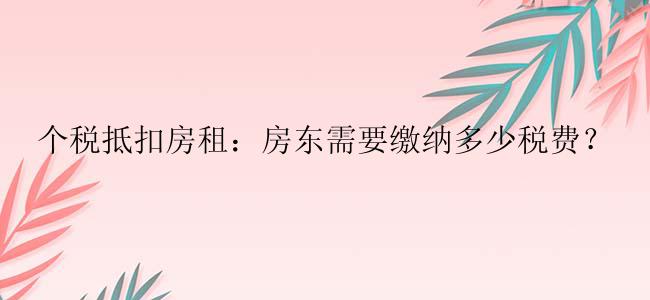 个税抵扣房租：房东需要缴纳多少税费？